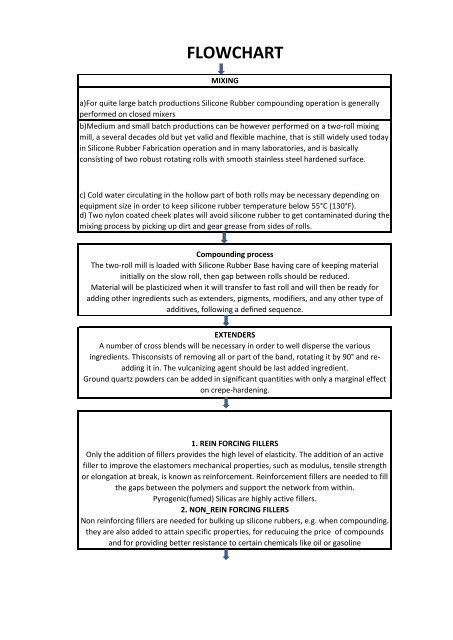 FLOWCHART

MIXING

a)For quite large batch productions Silicone Rubber compounding operation is generally performed on closed mixers

b)Medium and small batch productions can be however performed on a two-roll mixing mill, a several decades old but yet valid and flexible machine, that is still widely used today in Silicone Rubber Fabrication operation and in many laboratories, and is basically consisting of two robust rotating rolls with smooth stainless steel hardened surface.

c) Cold water circulating in the hollow part of both rolls may be necessary depending on equipment size in order to keep silicone rubber temperature below 55°C (130°F).
d) Two nylon coated cheek plates will avoid silicone rubber to get contaminated during the mixing process by picking up dirt and gear grease from sides of rolls.

Compounding process
The two-roll mill is loaded with Silicone Rubber Base having care of keeping material initially on the slow roll, then gap between rolls should be reduced.
Material will be plasticized when it will transfer to fast roll and will then be ready for adding other ingredients such as extenders, pigments, modifiers, and any other type of additives, following a defined sequence.

EXTENDERS
A number of cross blends will be necessary in order to well disperse the various ingredients. Thisconsists of removing all or part of the band, rotating it by 90° and re-adding it in. The vulcanizing agent should be last added ingredient.
Ground quartz powders can be added in significant quantities with only a marginal effect on crepe-hardening.

1. REIN FORCING FILLERS
Only the addition of fillers provides the high level of elasticity. The addition of an active filler to improve the elastomers mechanical properties, such as modulus, tensile strength or elongation at break, is known as reinforcement. Reinforcement fillers are needed to fill the gaps between the polymers and support the network from within.
Pyrogenic(fumed) Silicas are highly active fillers.
2. NON_REIN FORCING FILLERS
Non reinforcing fillers are needed for bulking up silicone rubbers, e.g. when compounding. they are also added to attain specific properties, for reducuing the price of compounds and for providing better resistance to certain chemicals like oil or gasoline